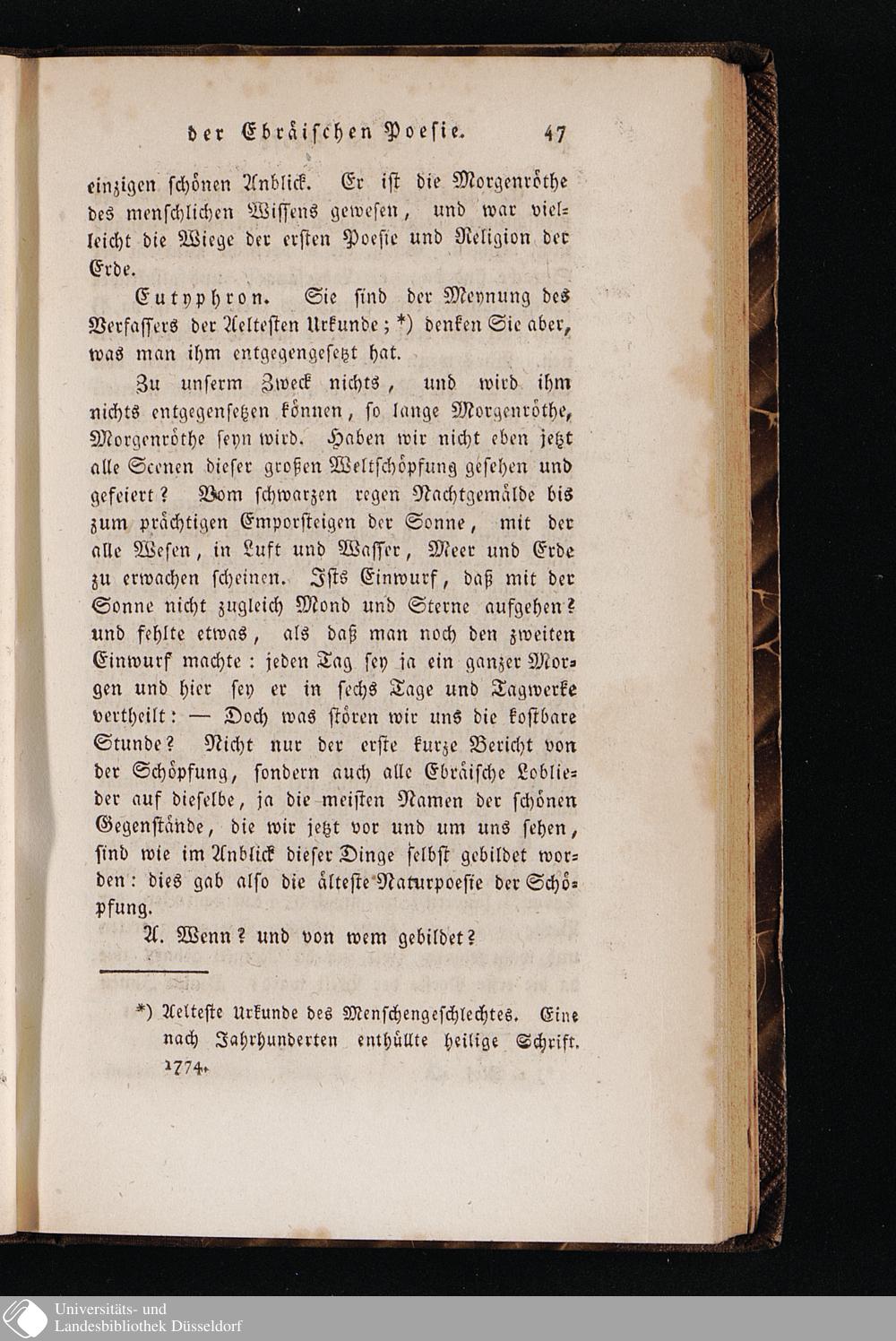 der Ebräischen Poesie. 47

einzigen schönen Anblick. Er ist die Morgenröthe des menschlichen Wissens gewesen, und war vielleicht die Wiege der ersten Poesie und Religion der Erde.

Eutyphron. Sie sind der Meynung des Verfassers der Aeltesten Urkunde; *) denken Sie aber, was man ihm entgegengesetzt hat.

Zu unserm Zweck nichts, und wird ihm nichts entgegensetzen können, so lange Morgenröthe, Morgenröthe seyn wird. Haben wir nicht eben jetzt alle Scenen dieser großen Weltschöpfung gesehen und gefeiert? Vom schwarzen regen Nachtgemälde bis zum prächtigen Emporsteigen der Sonne, mit der alle Wesen, in Luft und Wasser, Meer und Erde zu erwachen scheinen. Ists Einwurf, daß mit der Sonne nicht zugleich Mond und Sterne aufgehen? und fehlte etwas, als daß man noch den zweiten Einwurf machte: jeden Tag sey ja ein ganzer Morgen und hier sey er in sechs Tage und Tagwerke vertheilt: — Doch was stören wir uns die kostbare Stunde? Nicht nur der erste kurze Bericht von der Schöpfung, sondern auch alle Ebräische Loblieder auf dieselbe, ja die meisten Namen der schönen Gegenstände, die wir jetzt vor und um uns sehen, sind wie im Anblick dieser Dinge selbst gebildet worden: dies gab also die älteste Naturpoesie der Schöpfung.

A. Wenn? und von wem gebildet?

*) Aelteste Urkunde des Menschengeschlechtes. Eine nach Jahrhunderten enthüllte heilige Schrift. 1774.

Universitäts- und Landesbibliothek Düsseldorf